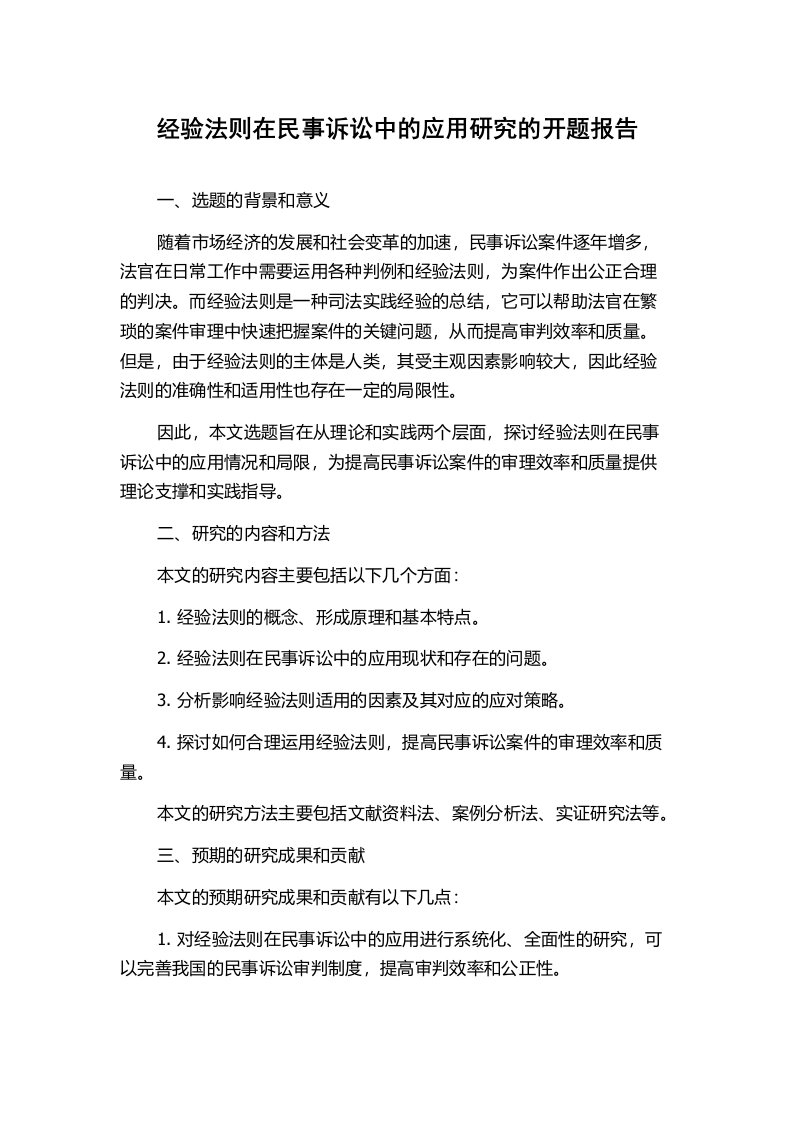 经验法则在民事诉讼中的应用研究的开题报告

一、选题的背景和意义

随着市场经济的发展和社会变革的加速，民事诉讼案件逐年增多，法官在日常工作中需要运用各种判例和经验法则，为案件作出公正合理的判决。而经验法则是一种司法实践经验的总结，它可以帮助法官在繁琐的案件审理中快速把握案件的关键问题，从而提高审判效率和质量。但是，由于经验法则的主体是人类，其受主观因素影响较大，因此经验法则的准确性和适用性也存在一定的局限性。

因此，本文选题旨在从理论和实践两个层面，探讨经验法则在民事诉讼中的应用情况和局限，为提高民事诉讼案件的审理效率和质量提供理论支撑和实践指导。

二、研究的内容和方法

本文的研究内容主要包括以下几个方面：

1. 经验法则的概念、形成原理和基本特点。

2. 经验法则在民事诉讼中的应用现状和存在的问题。

3. 分析影响经验法则适用的因素及其对应的应对策略。

4. 探讨如何合理运用经验法则，提高民事诉讼案件的审理效率和质量。

本文的研究方法主要包括文献资料法、案例分析法、实证研究法等。

三、预期的研究成果和贡献

本文的预期研究成果和贡献有以下几点：

1. 对经验法则在民事诉讼中的应用进行系统化、全面性的研究，可以完善我国的民事诉讼审判制度，提高审判效率和公正性。